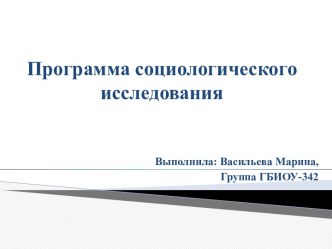 Программа социологического исследования

Выполнила: Васильева Марина,
Группа ГБИОУ-342